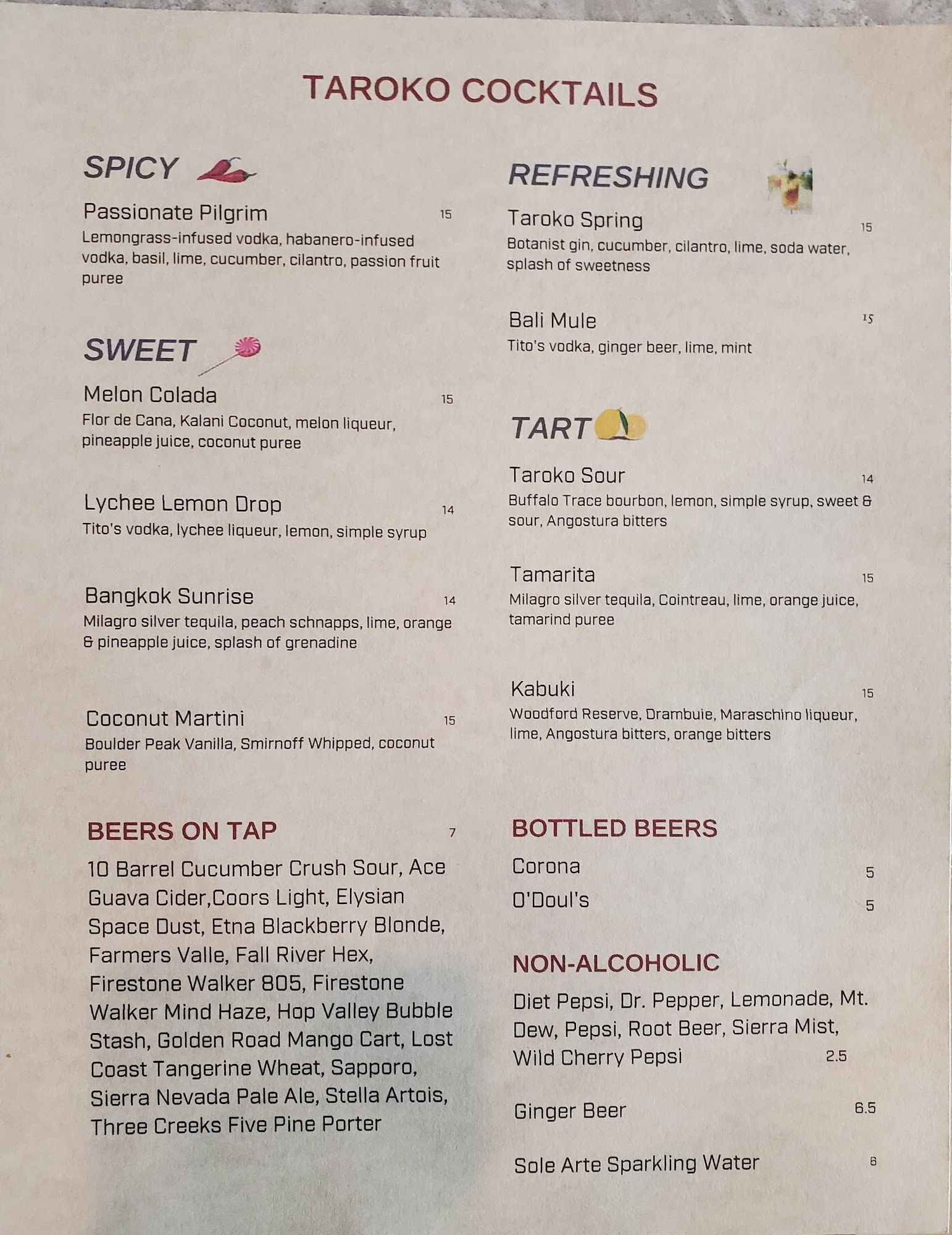 TAROKO COCKTAILS

SPICY

Passionate Pilgrim 15
Lemongrass-infused vodka, habanero-infused vodka, basil, lime, cucumber, cilantro, passion fruit puree

SWEET

Melon Colada 15
Flor de Cana, Kalani Coconut, melon liqueur, pineapple juice, coconut puree

Lychee Lemon Drop 14
Tito's vodka, lychee liqueur, lemon, simple syrup

Bangkok Sunrise 14
Milagro silver tequila, peach schnapps, lime, orange & pineapple juice, splash of grenadine

Coconut Martini 15
Boulder Peak Vanilla, Smirnoff Whipped, coconut puree

BEERS ON TAP 7
10 Barrel Cucumber Crush Sour, Ace Guava Cider,Coors Light, Elysian Space Dust, Etna Blackberry Blonde, Farmers Valle, Fall River Hex, Firestone Walker 805, Firestone Walker Mind Haze, Hop Valley Bubble Stash, Golden Road Mango Cart, Lost Coast Tangerine Wheat, Sapporo, Sierra Nevada Pale Ale, Stella Artois, Three Creeks Five Pine Porter

REFRESHING

Taroko Spring 15
Botanist gin, cucumber, cilantro, lime, soda water, splash of sweetness

Bali Mule 15
Tito's vodka, ginger beer, lime, mint

TART

Taroko Sour 14
Buffalo Trace bourbon, lemon, simple syrup, sweet & sour, Angostura bitters

Tamarita 15
Milagro silver tequila, Cointreau, lime, orange juice, tamarind puree

Kabuki 15
Woodford Reserve, Drambuie, Maraschino liqueur, lime, Angostura bitters, orange bitters

BOTTLED BEERS
Corona 5
O'Doul's 5

NON-ALCOHOLIC
Diet Pepsi, Dr. Pepper, Lemonade, Mt. Dew, Pepsi, Root Beer, Sierra Mist, Wild Cherry Pepsi 2.5

Ginger Beer 6.5

Sole Arte Sparkling Water 6